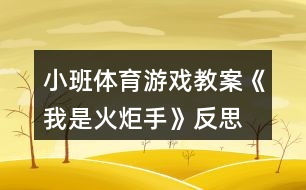 小班体育游戏教案《我是火炬手》反思